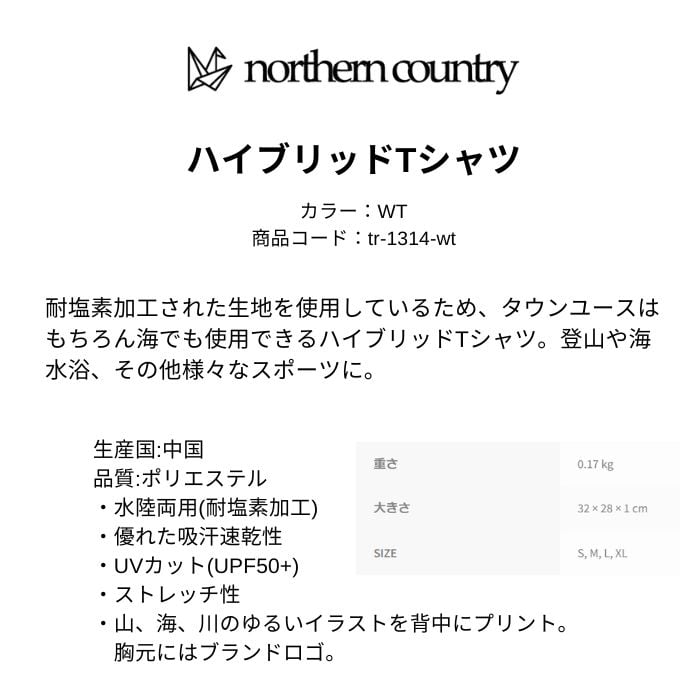 northern country

ハイブリッドTシャツ

カラー：WT
商品コード：tr-1314-wt

耐塩素加工された生地を使用しているため、タウンユースはもちろん海でも使用できるハイブリッドTシャツ。登山や海水浴、その他様々なスポーツに。

生産国:中国
品質:ポリエステル
・水陸両用(耐塩素加工)
・優れた吸汗速乾性
・UVカット(UPF50+)
・ストレッチ性
・山、海、川のゆるいイラストを背中にプリント。
胸元にはブランドロゴ。

| 重さ | 0.17 kg |
|---|---|
| 大きさ | 32 × 28 × 1 cm |
| SIZE | S, M, L, XL |